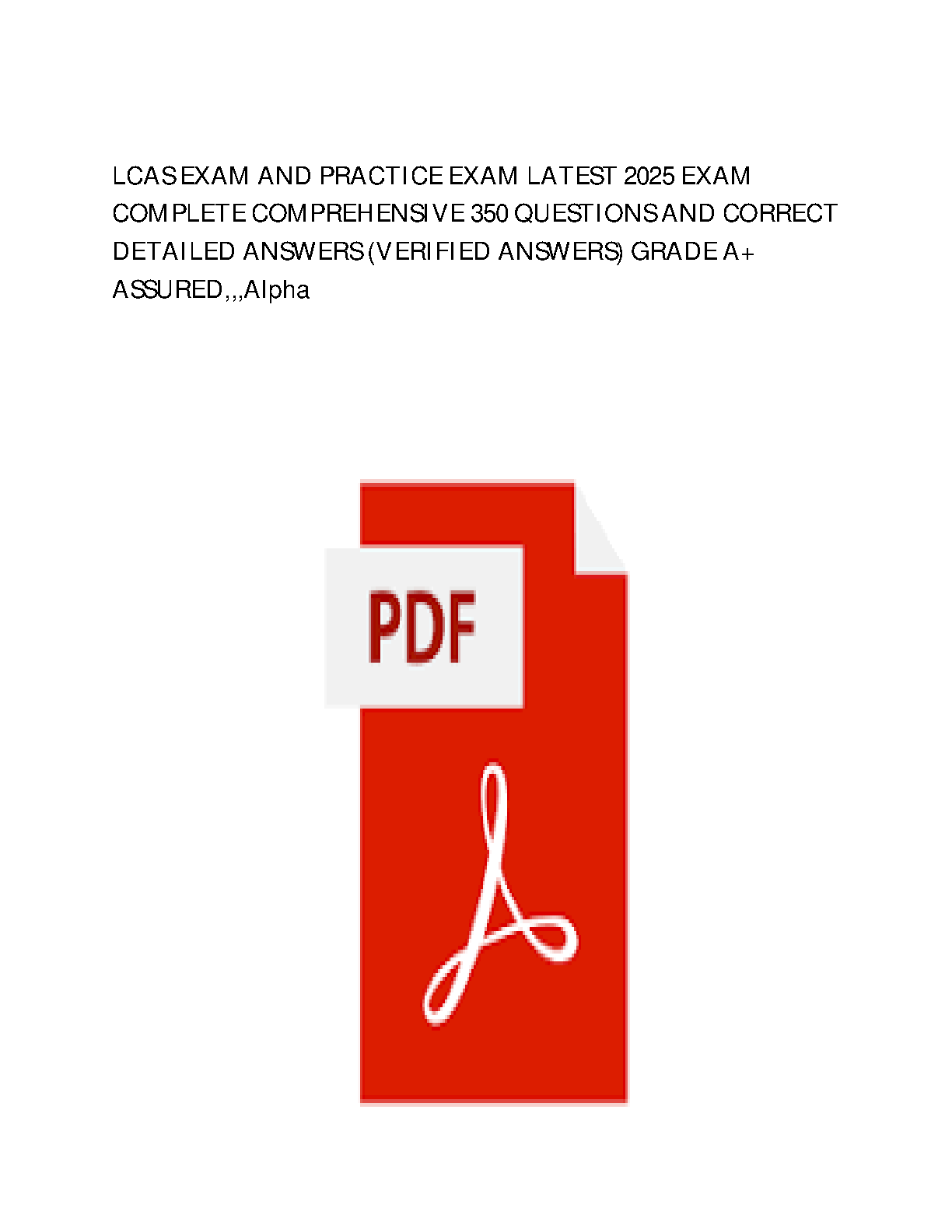 LCAS EXAM AND PRACTICE EXAM LATEST 2025 EXAM COMPLETE COMPREHENSIVE 350 QUESTIONS AND CORRECT DETAILED ANSWERS (VERIFIED ANSWERS) GRADE A+ ASSURED,,,Alpha

PDF